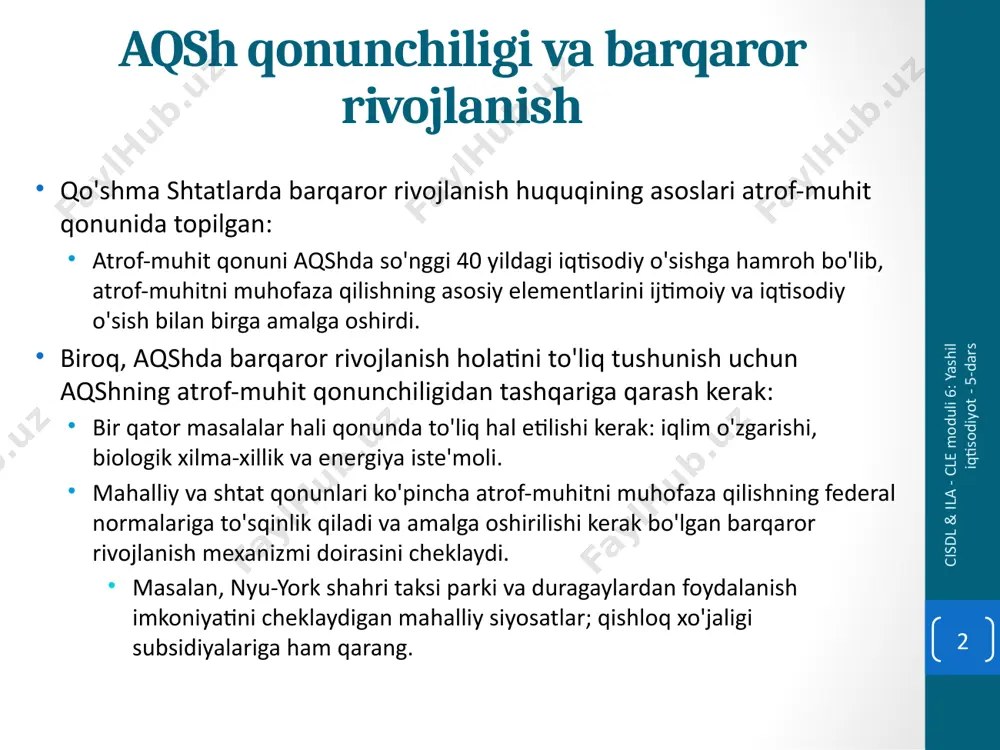 AQSh qonunchiligi va barqaror rivojlanish

• Qo'shma Shtatlarda barqaror rivojlanish huquqining asoslari atrof-muhit qonunida topilgan:
  • Atrof-muhit qonuni AQShda so'nggi 40 yildagi iqtisodiy o'sishga hamroh bo'lib, atrof-muhitni muhofaza qilishning asosiy elementlarini ijtimoiy va iqtisodiy o'sish bilan birga amalga oshirdi.
• Biroq, AQShda barqaror rivojlanish holatini to'liq tushunish uchun AQShning atrof-muhit qonunchiligidan tashqariga qarash kerak:
  • Bir qator masalalar hali qonunda to'liq hal etilishi kerak: iqlim o'zgarishi, biologik xilma-xillik va energiya iste'moli.
  • Mahalliy va shtat qonunlari ko'pincha atrof-muhitni muhofaza qilishning federal normalariga to'sqinlik qiladi va amalga oshirilishi kerak bo'lgan barqaror rivojlanish mexanizmi doirasini cheklaydi.
    • Masalan, Nyu-York shahri taksi parki va duragaylardan foydalanish imkoniyatini cheklaydigan mahalliy siyosatlar; qishloq xo'jaligi subsidiyalariga ham qarang.

CISDL & ILA - CLE moduli 6: Yashil iqtisodiyot - 5-dars

2

FaylHub.uz